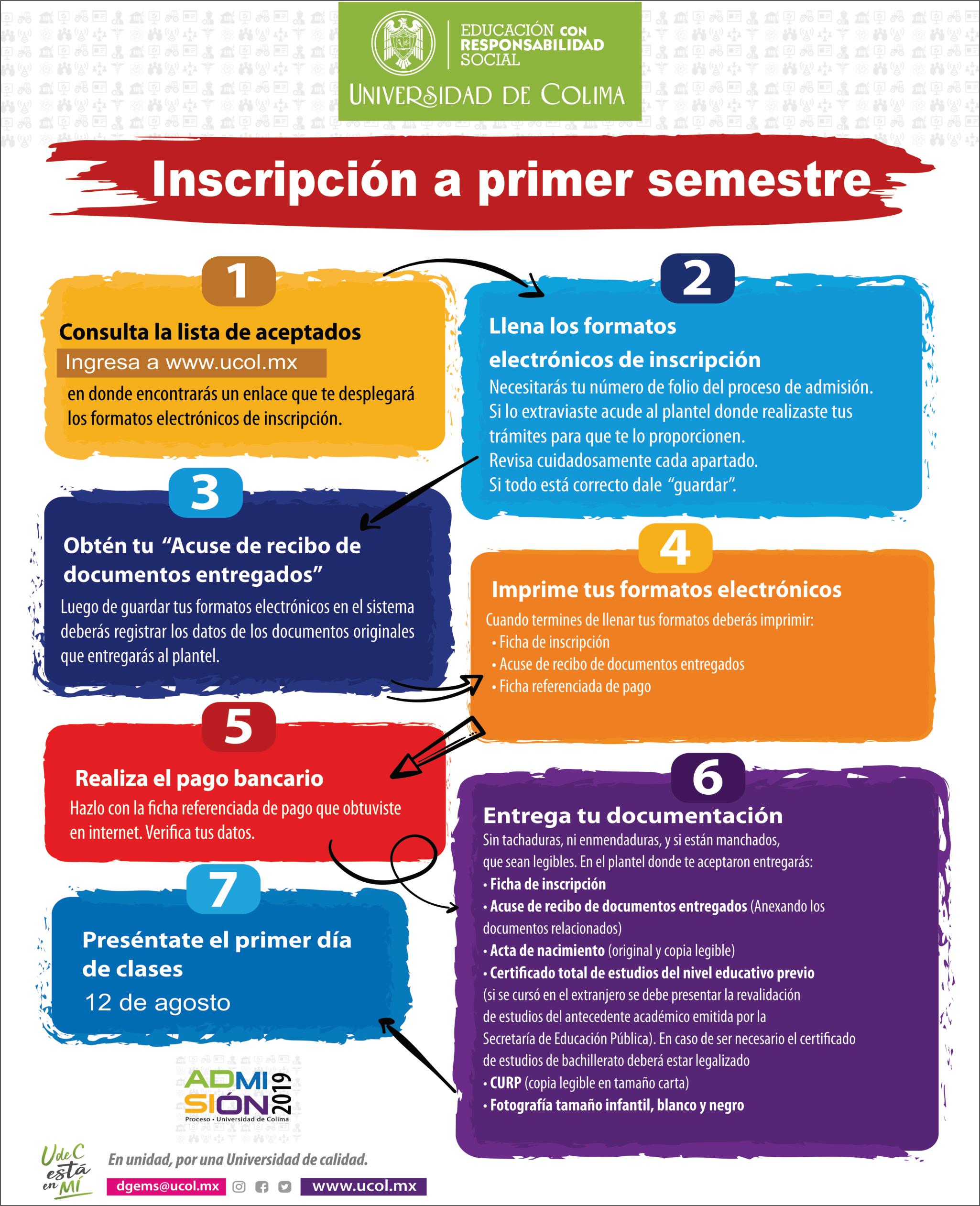 EDUCACIÓN CON RESPONSABILIDAD SOCIAL

UNIVERSIDAD DE COLIMA

Inscripción a primer semestre

1

Consulta la lista de aceptados

Ingresa a www.ucol.mx

en donde encontrarás un enlace que te desplegará los formatos electrónicos de inscripción.

2

Llena los formatos electrónicos de inscripción

Necesitarás tu número de folio del proceso de admisión. Si lo extraviaste acude al plantel donde realizaste tus trámites para que te lo proporcionen. Revisa cuidadosamente cada apartado. Si todo está correcto dale "guardar".

3

Obtén tu "Acuse de recibo de documentos entregados"

Luego de guardar tus formatos electrónicos en el sistema deberás registrar los datos de los documentos originales que entregarás al plantel.

4

Imprime tus formatos electrónicos

Cuando termines de llenar tus formatos deberás imprimir:
• Ficha de inscripción
• Acuse de recibo de documentos entregados
• Ficha referenciada de pago

5

Realiza el pago bancario

Hazlo con la ficha referenciada de pago que obtuviste en internet. Verifica tus datos.

6

Entrega tu documentación

Sin tachaduras, ni enmendaduras, y si están manchados, que sean legibles. En el plantel donde te aceptaron entregarás:
• Ficha de inscripción
• Acuse de recibo de documentos entregados (Anexando los documentos relacionados)
• Acta de nacimiento (original y copia legible)
• Certificado total de estudios del nivel educativo previo (si se cursó en el extranjero se debe presentar la revalidación de estudios del antecedente académico emitida por la Secretaría de Educación Pública). En caso de ser necesario el certificado de estudios de bachillerato deberá estar legalizado
• CURP (copia legible en tamaño carta)
• Fotografía tamaño infantil, blanco y negro

7

Preséntate el primer día de clases

12 de agosto

ADMISIÓN 2019
Proceso • Universidad de Colima

UdeC está en MÍ

En unidad, por una Universidad de calidad.

dgems@ucol.mx

www.ucol.mx